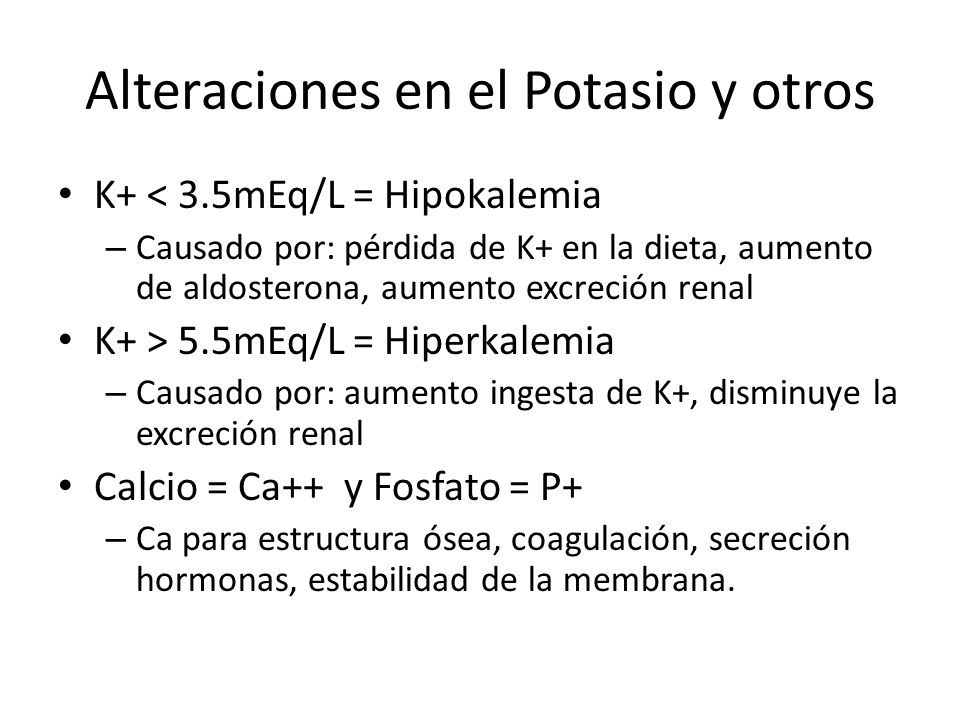 Alteraciones en el Potasio y otros

• K+ < 3.5mEq/L = Hipokalemia
  – Causado por: pérdida de K+ en la dieta, aumento de aldosterona, aumento excreción renal
• K+ > 5.5mEq/L = Hiperkalemia
  – Causado por: aumento ingesta de K+, disminuye la excreción renal
• Calcio = Ca++ y Fosfato = P+
  – Ca para estructura ósea, coagulación, secreción hormonas, estabilidad de la membrana.